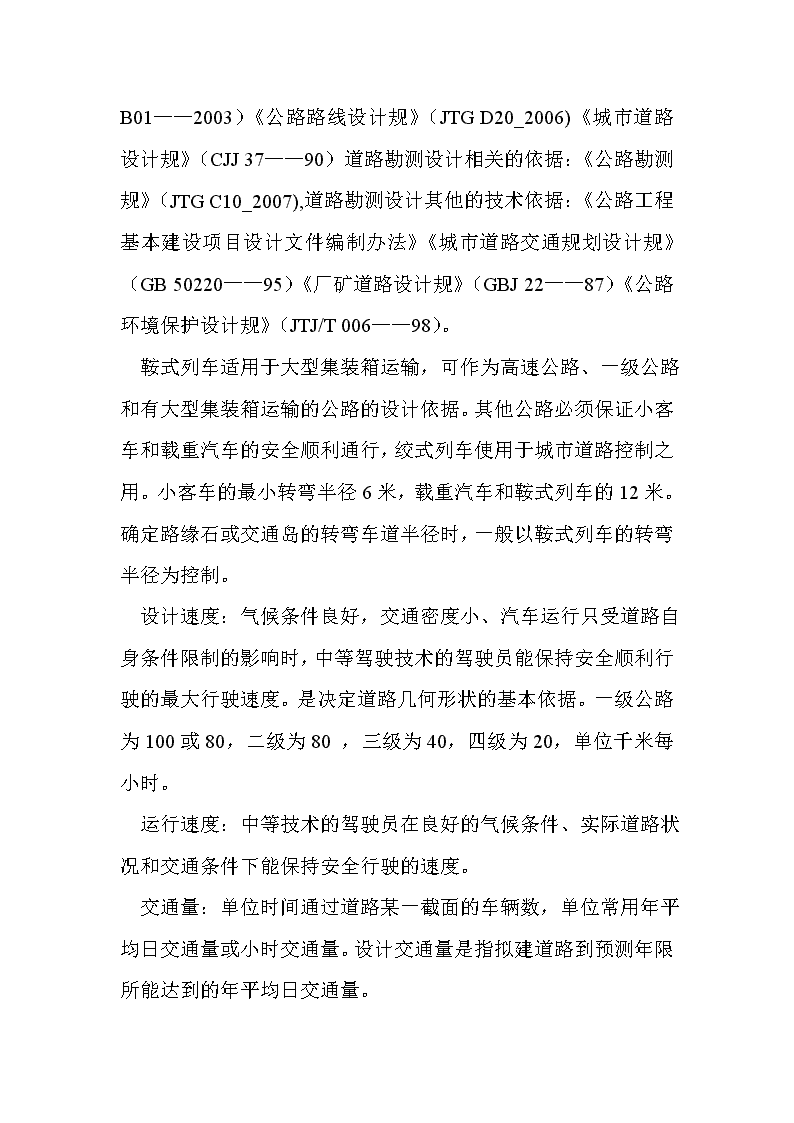 B01——2003）《公路路线设计规》（JTG D20_2006)《城市道路设计规》（CJJ 37——90）道路勘测设计相关的依据：《公路勘测规》（JTG C10_2007),道路勘测设计其他的技术依据：《公路工程基本建设项目设计文件编制办法》《城市道路交通规划设计规》（GB 50220——95）《厂矿道路设计规》（GBJ 22——87）《公路环境保护设计规》（JTJ/T 006——98）。

鞍式列车适用于大型集装箱运输，可作为高速公路、一级公路和有大型集装箱运输的公路的设计依据。其他公路必须保证小客车和载重汽车的安全顺利通行，绞式列车使用于城市道路控制之用。小客车的最小转弯半径 6 米，载重汽车和鞍式列车的 12 米。确定路缘石或交通岛的转弯车道半径时，一般以鞍式列车的转弯半径为控制。

设计速度：气候条件良好，交通密度小、汽车运行只受道路自身条件限制的影响时，中等驾驶技术的驾驶员能保持安全顺利行驶的最大行驶速度。是决定道路几何形状的基本依据。一级公路为 100 或 80，二级为 80 ，三级为 40，四级为 20，单位千米每小时。

运行速度：中等技术的驾驶员在良好的气候条件、实际道路状况和交通条件下能保持安全行驶的速度。

交通量：单位时间通过道路某一截面的车辆数，单位常用年平均日交通量或小时交通量。设计交通量是指拟建道路到预测年限所能达到的年平均日交通量。